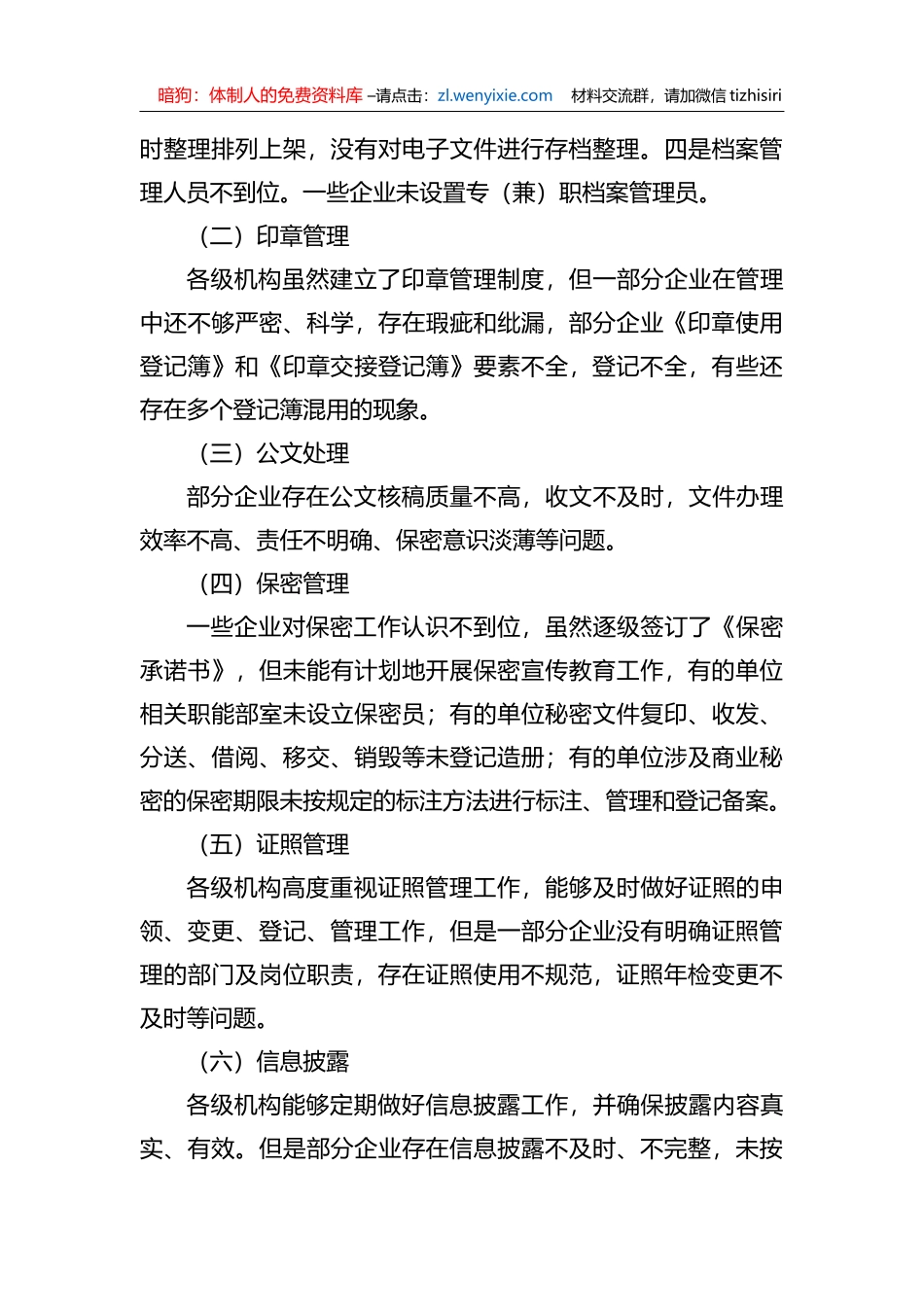 暗狗：体制人的免费资料库 –请点击：zl.wenyixie.com 材料交流群，请加微信 tizhisiri

时整理排列上架，没有对电子文件进行存档整理。四是档案管理人员不到位。一些企业未设置专（兼）职档案管理员。

（二）印章管理

各级机构虽然建立了印章管理制度，但一部分企业在管理中还不够严密、科学，存在瑕疵和纰漏，部分企业《印章使用登记簿》和《印章交接登记簿》要素不全，登记不全，有些还存在多个登记簿混用的现象。

（三）公文处理

部分企业存在公文核稿质量不高，收文不及时，文件办理效率不高、责任不明确、保密意识淡薄等问题。

（四）保密管理

一些企业对保密工作认识不到位，虽然逐级签订了《保密承诺书》，但未能有计划地开展保密宣传教育工作，有的单位相关职能部室未设立保密员；有的单位秘密文件复印、收发、分送、借阅、移交、销毁等未登记造册；有的单位涉及商业秘密的保密期限未按规定的标注方法进行标注、管理和登记备案。

（五）证照管理

各级机构高度重视证照管理工作，能够及时做好证照的申领、变更、登记、管理工作，但是一部分企业没有明确证照管理的部门及岗位职责，存在证照使用不规范，证照年检变更不及时等问题。

（六）信息披露

各级机构能够定期做好信息披露工作，并确保披露内容真实、有效。但是部分企业存在信息披露不及时、不完整，未按